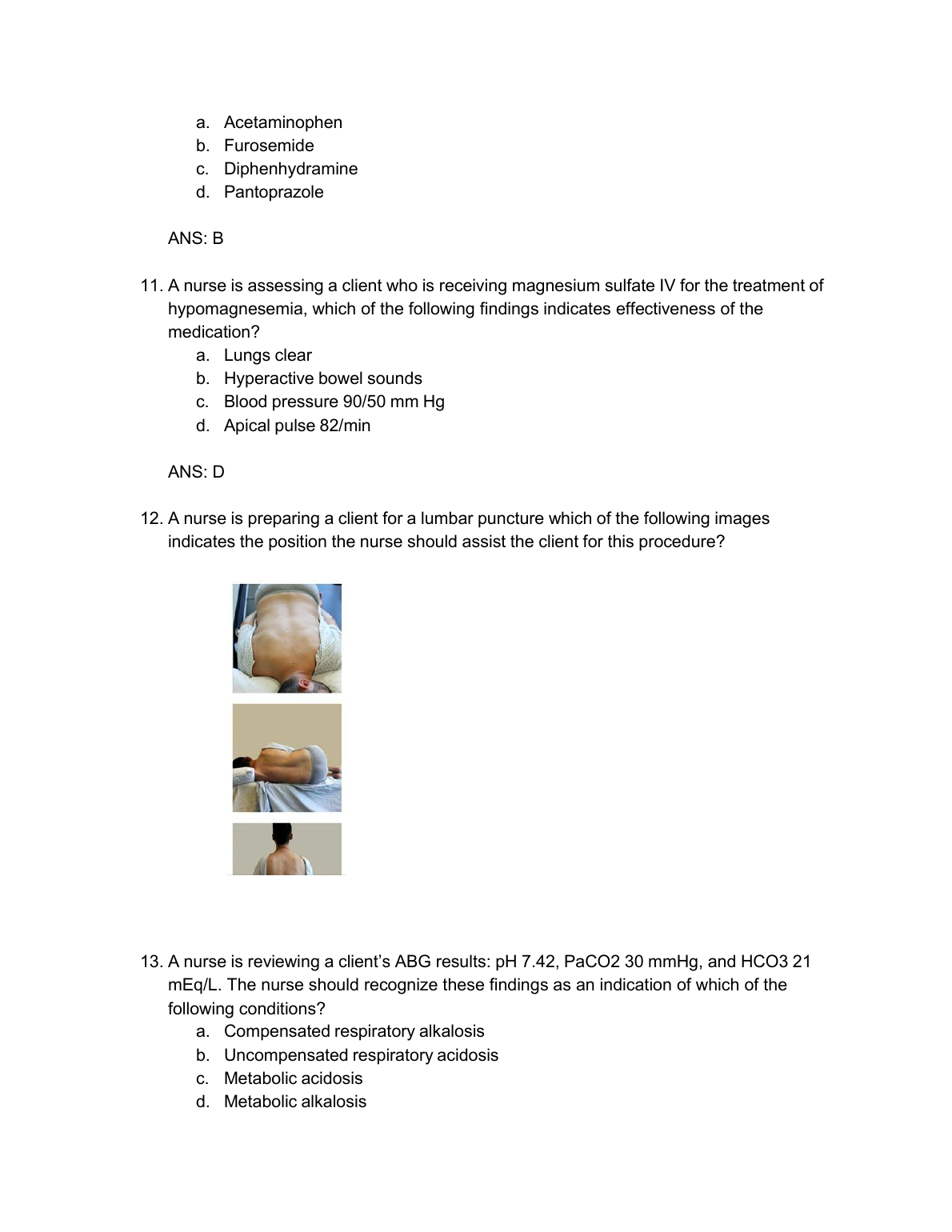 a. Acetaminophen
b. Furosemide
c. Diphenhydramine
d. Pantoprazole

ANS: B

11. A nurse is assessing a client who is receiving magnesium sulfate IV for the treatment of hypomagnesemia, which of the following findings indicates effectiveness of the medication?
a. Lungs clear
b. Hyperactive bowel sounds
c. Blood pressure 90/50 mm Hg
d. Apical pulse 82/min

ANS: D

12. A nurse is preparing a client for a lumbar puncture which of the following images indicates the position the nurse should assist the client for this procedure?

13. A nurse is reviewing a client's ABG results: pH 7.42, PaCO2 30 mmHg, and HCO3 21 mEq/L. The nurse should recognize these findings as an indication of which of the following conditions?
a. Compensated respiratory alkalosis
b. Uncompensated respiratory acidosis
c. Metabolic acidosis
d. Metabolic alkalosis